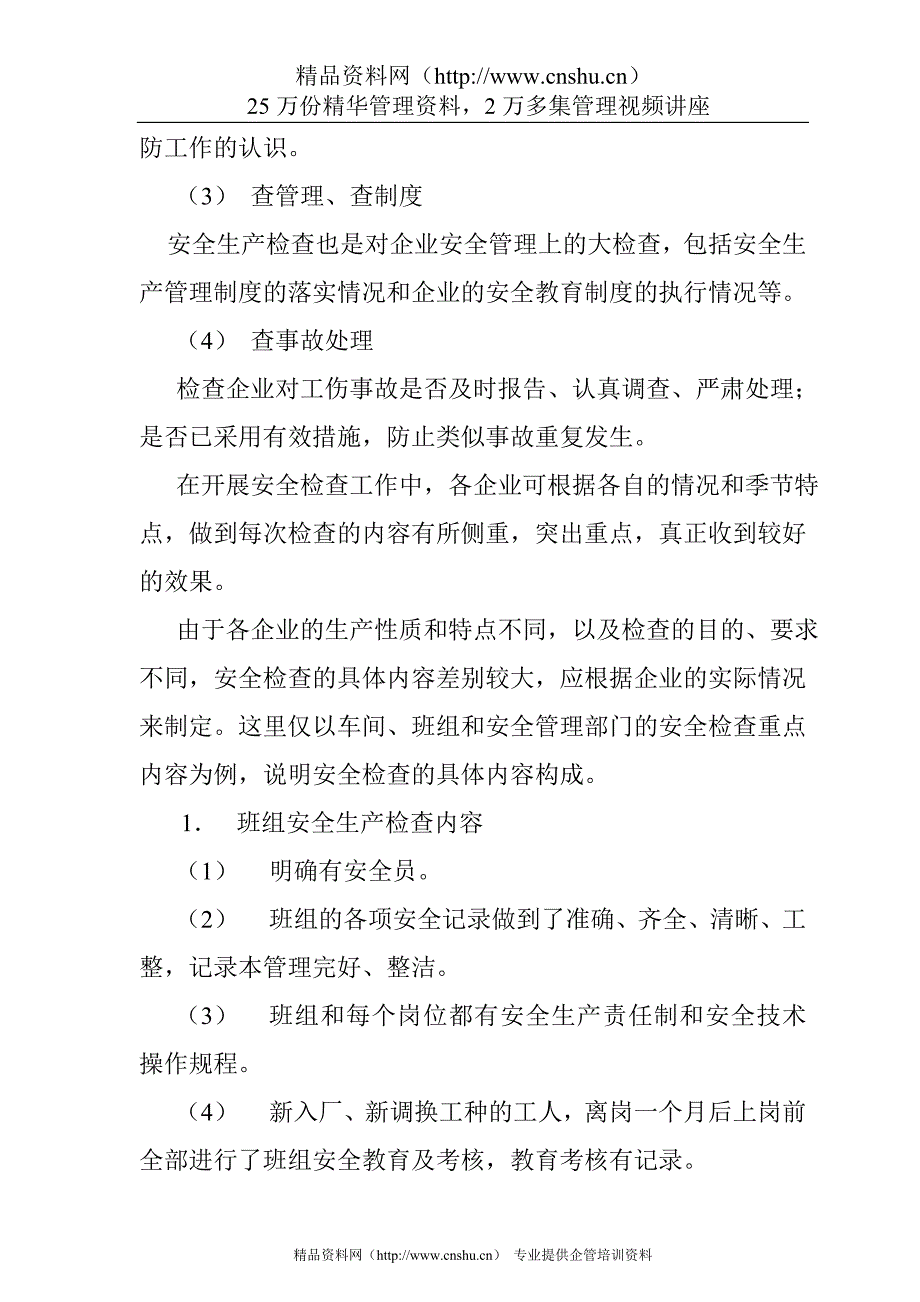 精品资料网（http://www.cnshu.cn）
25 万份精华管理资料，2 万多集管理视频讲座

防工作的认识。

（3） 查管理、查制度

安全生产检查也是对企业安全管理上的大检查，包括安全生产管理制度的落实情况和企业的安全教育制度的执行情况等。

（4） 查事故处理

检查企业对工伤事故是否及时报告、认真调查、严肃处理；是否已采用有效措施，防止类似事故重复发生。

在开展安全检查工作中，各企业可根据各自的情况和季节特点，做到每次检查的内容有所侧重，突出重点，真正收到较好的效果。

由于各企业的生产性质和特点不同，以及检查的目的、要求不同，安全检查的具体内容差别较大，应根据企业的实际情况来制定。这里仅以车间、班组和安全管理部门的安全检查重点内容为例，说明安全检查的具体内容构成。

1． 班组安全生产检查内容

（1） 明确有安全员。

（2） 班组的各项安全记录做到了准确、齐全、清晰、工整，记录本管理完好、整洁。

（3） 班组和每个岗位都有安全生产责任制和安全技术操作规程。

（4） 新入厂、新调换工种的工人，离岗一个月后上岗前全部进行了班组安全教育及考核，教育考核有记录。

精品资料网（http://www.cnshu.cn） 专业提供企管培训资料